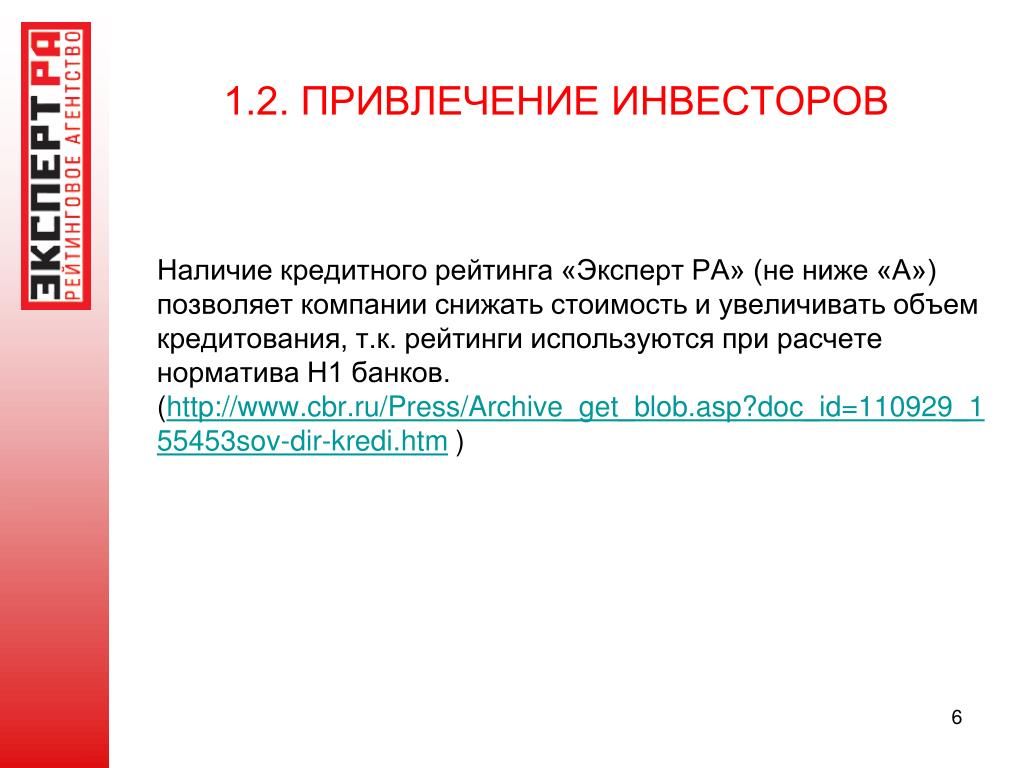 ЭКСПЕРТ РА
РЕЙТИНГОВОЕ АГЕНТСТВО

1.2. ПРИВЛЕЧЕНИЕ ИНВЕСТОРОВ

Наличие кредитного рейтинга «Эксперт РА» (не ниже «А») позволяет компании снижать стоимость и увеличивать объем кредитования, т.к. рейтинги используются при расчете норматива Н1 банков. (http://www.cbr.ru/Press/Archive_get_blob.asp?doc_id=110929_155453sov-dir-kredi.htm )

6